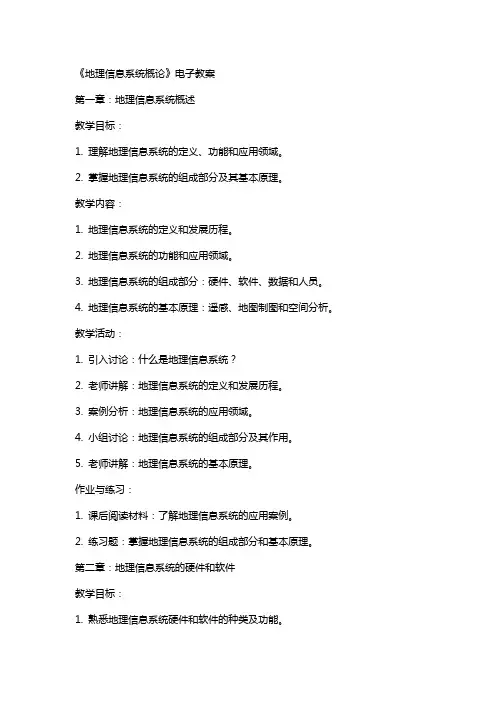 《地理信息系统概论》电子教案

第一章：地理信息系统概述

教学目标：

1. 理解地理信息系统的定义、功能和应用领域。

2. 掌握地理信息系统的组成部分及其基本原理。

教学内容：

1. 地理信息系统的定义和发展历程。

2. 地理信息系统的功能和应用领域。

3. 地理信息系统的组成部分：硬件、软件、数据和人员。

4. 地理信息系统的基本原理：遥感、地图制图和空间分析。

教学活动：

1. 引入讨论：什么是地理信息系统？

2. 老师讲解：地理信息系统的定义和发展历程。

3. 案例分析：地理信息系统的应用领域。

4. 小组讨论：地理信息系统的组成部分及其作用。

5. 老师讲解：地理信息系统的基本原理。

作业与练习：

1. 课后阅读材料：了解地理信息系统的应用案例。

2. 练习题：掌握地理信息系统的组成部分和基本原理。

第二章：地理信息系统的硬件和软件

教学目标：

1. 熟悉地理信息系统硬件和软件的种类及功能。